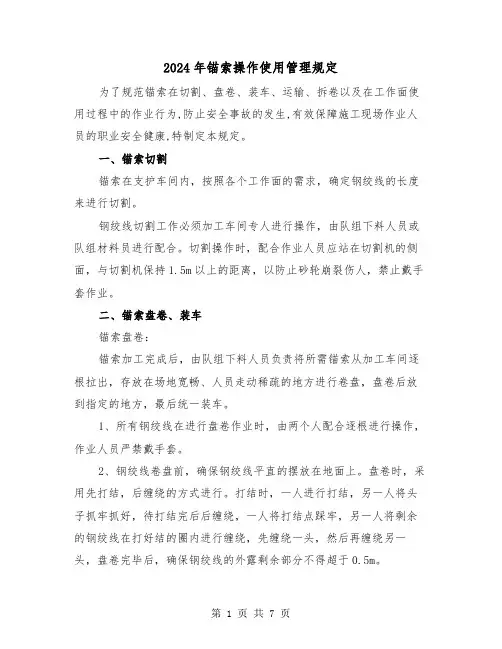 2024年锚索操作使用管理规定

为了规范锚索在切割、盘卷、装车、运输、拆卷以及在工作面使用过程中的作业行为,防止安全事故的发生,有效保障施工现场作业人员的职业安全健康,特制定本规定。

一、锚索切割

锚索在支护车间内，按照各个工作面的需求，确定钢绞线的长度来进行切割。

钢绞线切割工作必须加工车间专人进行操作，由队组下料人员或队组材料员进行配合。切割操作时，配合作业人员应站在切割机的侧面，与切割机保持1.5m以上的距离，以防止砂轮崩裂伤人，禁止戴手套作业。

二、锚索盘卷、装车

锚索盘卷:

锚索加工完成后，由队组下料人员负责将所需锚索从加工车间逐根拉出，存放在场地宽畅、人员走动稀疏的地方进行卷盘，盘卷后放到指定的地方，最后统一装车。

1、所有钢绞线在进行盘卷作业时，由两个人配合逐根进行操作，作业人员严禁戴手套。

2、钢绞线卷盘前，确保钢绞线平直的摆放在地面上。盘卷时，采用先打结，后缠绕的方式进行。打结时，一人进行打结，另一人将头子抓牢抓好，待打结完后后缠绕，一人将打结点踩牢，另一人将剩余的钢绞线在打好结的圈内进行缠绕，先缠绕一头，然后再缠绕另一头，盘卷完毕后，确保钢绞线的外露剩余部分不得超于0.5m。

第 1 页 共 7 页